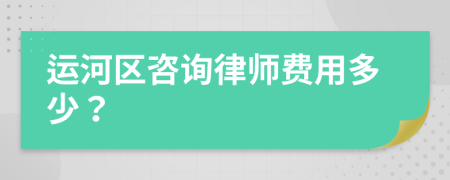 运河区咨询律师费用多少？